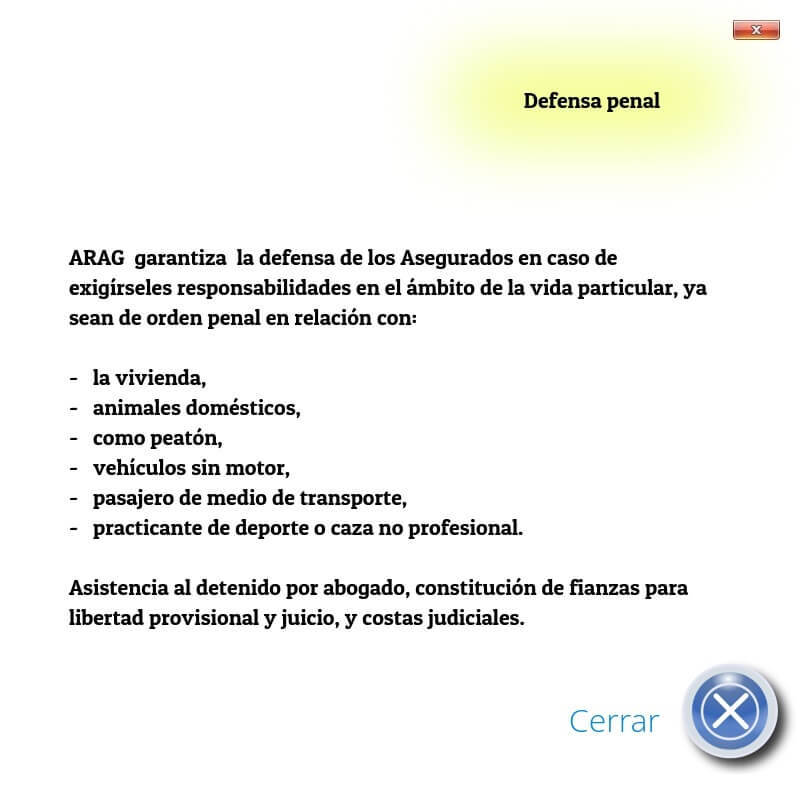 x

Defensa penal

ARAG garantiza la defensa de los Asegurados en caso de exigírseles responsabilidades en el ámbito de la vida particular, ya sean de orden penal en relación con:

- la vivienda,
- animales domésticos,
- como peatón,
- vehículos sin motor,
- pasajero de medio de transporte,
- practicante de deporte o caza no profesional.

Asistencia al detenido por abogado, constitución de fianzas para libertad provisional y juicio, y costas judiciales.

Cerrar